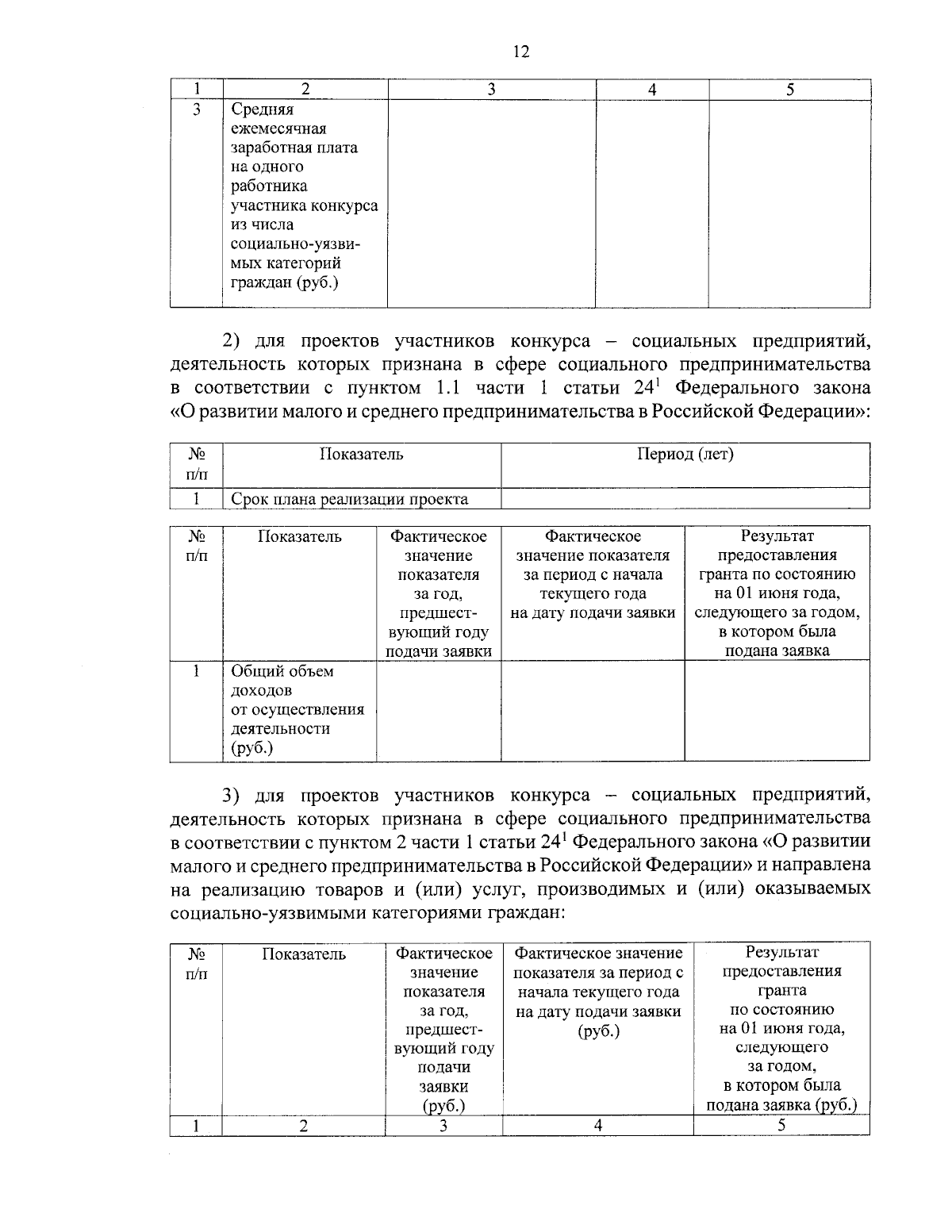 12

| 1 | 2 | 3 | 4 | 5 |
|---|---|---|---|---|
| 3 | Средняя ежемесячная заработная плата на одного работника участника конкурса из числа социально-уязвимых категорий граждан (руб.) | | | |

2) для проектов участников конкурса – социальных предприятий, деятельность которых признана в сфере социального предпринимательства в соответствии с пунктом 1.1 части 1 статьи $24^1$ Федерального закона «О развитии малого и среднего предпринимательства в Российской Федерации»:

| № п/п | Показатель | Период (лет) |
|---|---|---|
| 1 | Срок плана реализации проекта | |

| № п/п | Показатель | Фактическое значение показателя за год, предшествующий году подачи заявки | Фактическое значение показателя за период с начала текущего года на дату подачи заявки | Результат предоставления гранта по состоянию на 01 июня года, следующего за годом, в котором была подана заявка |
|---|---|---|---|---|
| 1 | Общий объем доходов от осуществления деятельности (руб.) | | | |

3) для проектов участников конкурса – социальных предприятий, деятельность которых признана в сфере социального предпринимательства в соответствии с пунктом 2 части 1 статьи $24^1$ Федерального закона «О развитии малого и среднего предпринимательства в Российской Федерации» и направлена на реализацию товаров и (или) услуг, производимых и (или) оказываемых социально-уязвимыми категориями граждан:

| № п/п | Показатель | Фактическое значение показателя за год, предшествующий году подачи заявки (руб.) | Фактическое значение показателя за период с начала текущего года на дату подачи заявки (руб.) | Результат предоставления гранта по состоянию на 01 июня года, следующего за годом, в котором была подана заявка (руб.) |
|---|---|---|---|---|
| 1 | 2 | 3 | 4 | 5 |